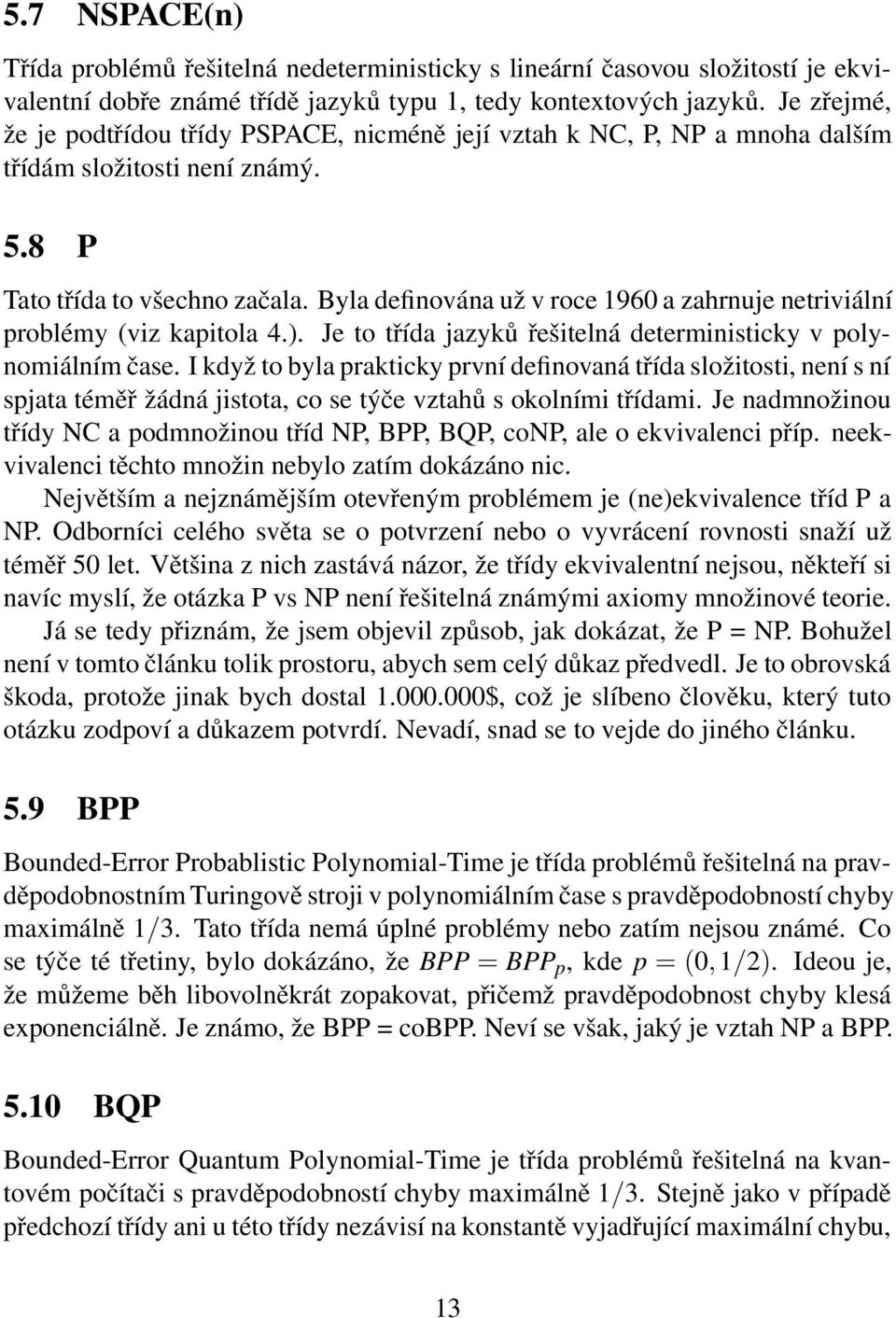 5.7 NSPACE(n)

Třída problémů řešitelná nedeterministicky s lineární časovou složitostí je ekvivalentní dobře známé třídě jazyků typu 1, tedy kontextových jazyků. Je zřejmé, že je podtřídou třídy PSPACE, nicméně její vztah k NC, P, NP a mnoha dalším třídám složitosti není známý.

5.8 P

Tato třída to všechno začala. Byla definována už v roce 1960 a zahrnuje netriviální problémy (viz kapitola 4.). Je to třída jazyků řešitelná deterministicky v polynomiálním čase. I když to byla prakticky první definovaná třída složitosti, není s ní spjata téměř žádná jistota, co se týče vztahů s okolními třídami. Je nadmnožinou třídy NC a podmnožinou tříd NP, BPP, BQP, coNP, ale o ekvivalenci příp. neekvivalenci těchto množin nebylo zatím dokázáno nic.

Největším a nejznámějším otevřeným problémem je (ne)ekvivalence tříd P a NP. Odborníci celého světa se o potvrzení nebo o vyvrácení rovnosti snaží už téměř 50 let. Většina z nich zastává názor, že třídy ekvivalentní nejsou, někteří si navíc myslí, že otázka P vs NP není řešitelná známými axiomy množinové teorie.

Já se tedy přiznám, že jsem objevil způsob, jak dokázat, že P = NP. Bohužel není v tomto článku tolik prostoru, abych sem celý důkaz předvedl. Je to obrovská škoda, protože jinak bych dostal 1.000.000$, což je slíbeno člověku, který tuto otázku zodpoví a důkazem potvrdí. Nevadí, snad se to vejde do jiného článku.

5.9 BPP

Bounded-Error Probablistic Polynomial-Time je třída problémů řešitelná na pravděpodobnostním Turingově stroji v polynomiálním čase s pravděpodobností chyby maximálně $1/3$. Tato třída nemá úplné problémy nebo zatím nejsou známé. Co se týče té třetiny, bylo dokázáno, že $BPP = BPP_p$, kde $p = (0, 1/2)$. Ideou je, že můžeme běh libovolněkrát zopakovat, přičemž pravděpodobnost chyby klesá exponenciálně. Je známo, že BPP = coBPP. Neví se však, jaký je vztah NP a BPP.

5.10 BQP

Bounded-Error Quantum Polynomial-Time je třída problémů řešitelná na kvantovém počítači s pravděpodobností chyby maximálně $1/3$. Stejně jako v případě předchozí třídy ani u této třídy nezávisí na konstantě vyjadřující maximální chybu,

13